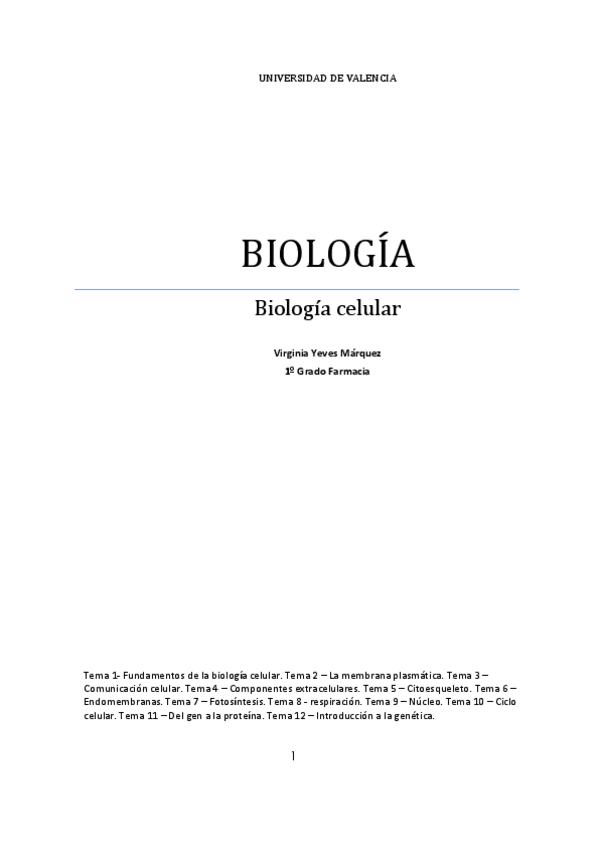 UNIVERSIDAD DE VALENCIA

BIOLOGÍA

Biología celular

Virginia Yeves Márquez
1º Grado Farmacia

Tema 1- Fundamentos de la biología celular. Tema 2 – La membrana plasmática. Tema 3 – Comunicación celular. Tema 4 – Componentes extracelulares. Tema 5 – Citoesqueleto. Tema 6 – Endomembranas. Tema 7 – Fotosíntesis. Tema 8 - respiración. Tema 9 – Núcleo. Tema 10 – Ciclo celular. Tema 11 – Del gen a la proteína. Tema 12 – Introducción a la genética.

1